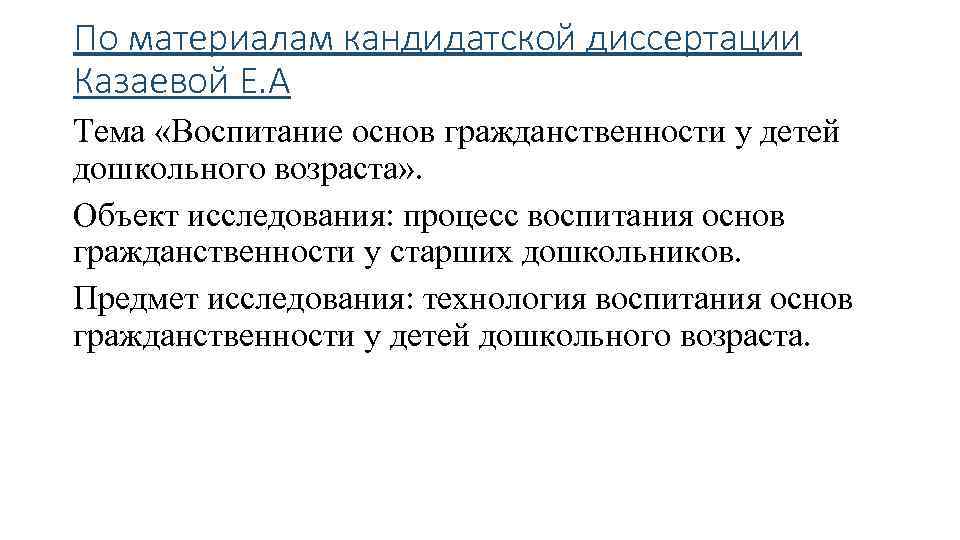 По материалам кандидатской диссертации Казаевой Е.А

Тема «Воспитание основ гражданственности у детей дошкольного возраста».

Объект исследования: процесс воспитания основ гражданственности у старших дошкольников.

Предмет исследования: технология воспитания основ гражданственности у детей дошкольного возраста.